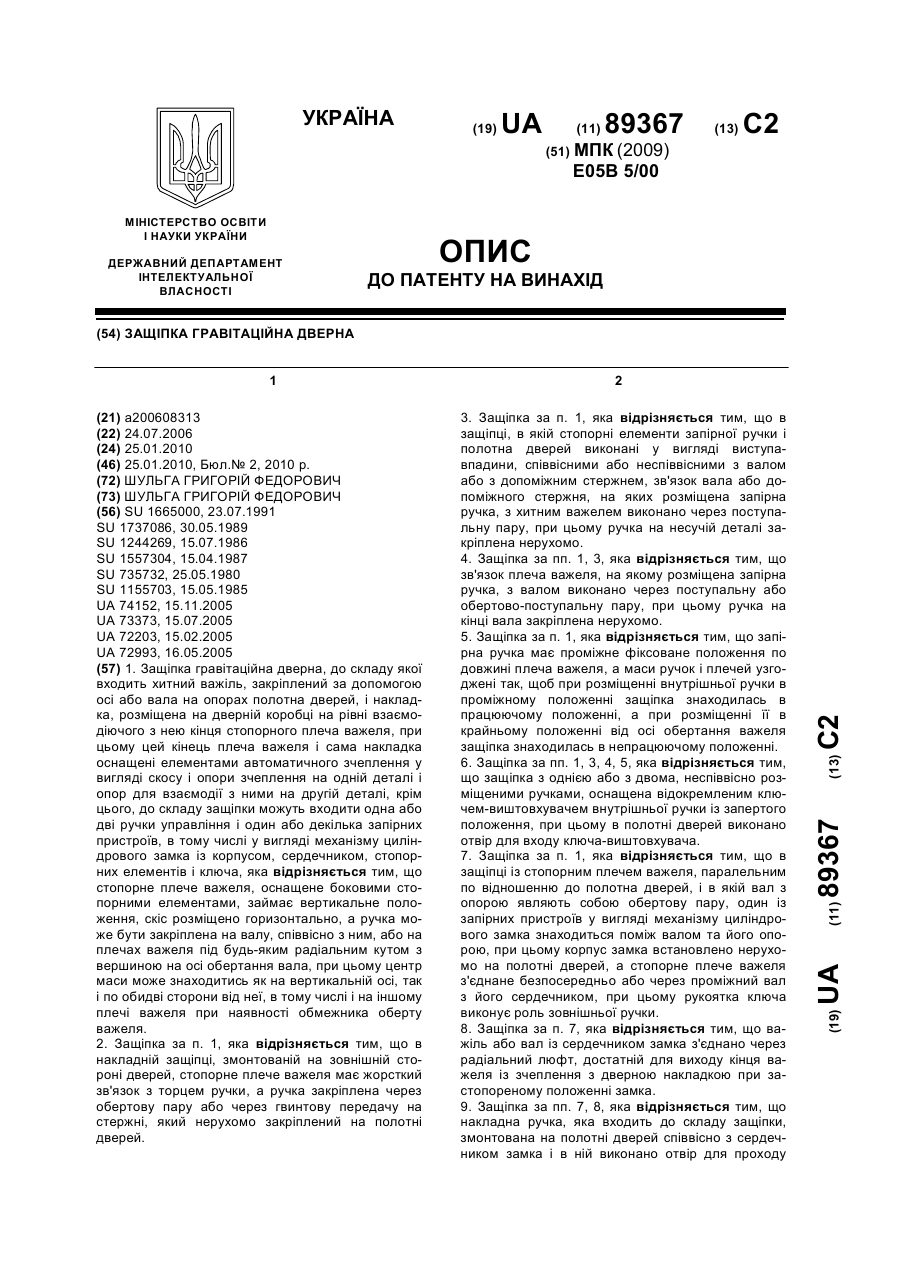 УКРАЇНА

(19) UA (11) 89367 (13) C2

(51) МПК (2009)
E05B 5/00

МІНІСТЕРСТВО ОСВІТИ І НАУКИ УКРАЇНИ

ДЕРЖАВНИЙ ДЕПАРТАМЕНТ ІНТЕЛЕКТУАЛЬНОЇ ВЛАСНОСТІ

ОПИС
ДО ПАТЕНТУ НА ВИНАХІД

(54) ЗАЩІПКА ГРАВІТАЦІЙНА ДВЕРНА

1

(21) a200608313
(22) 24.07.2006
(24) 25.01.2010
(46) 25.01.2010, Бюл.№ 2, 2010 р.
(72) ШУЛЬГА ГРИГОРІЙ ФЕДОРОВИЧ
(73) ШУЛЬГА ГРИГОРІЙ ФЕДОРОВИЧ
(56) SU 1665000, 23.07.1991
SU 1737086, 30.05.1989
SU 1244269, 15.07.1986
SU 1557304, 15.04.1987
SU 735732, 25.05.1980
SU 1155703, 15.05.1985
UA 74152, 15.11.2005
UA 73373, 15.07.2005
UA 72203, 15.02.2005
UA 72993, 16.05.2005
(57) 1. Защіпка гравітаційна дверна, до складу якої входить хитний важіль, закріплений за допомогою осі або вала на опорах полотна дверей, і накладка, розміщена на дверній коробці на рівні взаємодіючого з нею кінця стопорного плеча важеля, при цьому цей кінець плеча важеля і сама накладка оснащені елементами автоматичного зчеплення у вигляді скосу і опори зчеплення на одній деталі і опор для взаємодії з ними на другій деталі, крім цього, до складу защіпки можуть входити одна або дві ручки управління і один або декілька запірних пристроїв, в тому числі у вигляді механізму циліндрового замка із корпусом, сердечником, стопорних елементів і ключа, яка відрізняється тим, що стопорне плече важеля, оснащене боковими стопорними елементами, займає вертикальне положення, скіс розміщено горизонтально, а ручка може бути закріплена на валу, співвісно з ним, або на плечах важеля під будь-яким радіальним кутом з вершиною на осі обертання вала, при цьому центр маси може знаходитись як на вертикальній осі, так і по обидві сторони від неї, в тому числі і на іншому плечі важеля при наявності обмежника оберту важеля.
2. Защіпка за п. 1, яка відрізняється тим, що в накладній защіпці, змонтованій на зовнішній стороні дверей, стопорне плече важеля має жорсткий зв'язок з торцем ручки, а ручка закріплена через обертову пару або через гвинтову передачу на стержні, який нерухомо закріплений на полотні дверей.

2

3. Защіпка за п. 1, яка відрізняється тим, що в защіпці, в якій стопорні елементи запірної ручки і полотна дверей виконані у вигляді виступа-впадини, співвісними або неспіввісними з валом або з допоміжним стержнем, зв'язок вала або допоміжного стержня, на яких розміщена запірна ручка, з хитним важелем виконано через поступальну пару, при цьому ручка на несучій деталі закріплена нерухомо.
4. Защіпка за пп. 1, 3, яка відрізняється тим, що зв'язок плеча важеля, на якому розміщена запірна ручка, з валом виконано через поступальну або обертово-поступальну пару, при цьому ручка на кінці вала закріплена нерухомо.
5. Защіпка за п. 1, яка відрізняється тим, що запірна ручка має проміжне фіксоване положення по довжині плеча важеля, а маси ручок і плечей узгоджені так, щоб при розміщенні внутрішньої ручки в проміжному положенні защіпка знаходилась в працюючому положенні, а при розміщенні її в крайньому положенні від осі обертання важеля защіпка знаходилась в непрацюючому положенні.
6. Защіпка за пп. 1, 3, 4, 5, яка відрізняється тим, що защіпка з однією або з двома, неспіввісно розміщеними ручками, оснащена відокремленим ключем-виштовхувачем внутрішньої ручки із запертого положення, при цьому в полотні дверей виконано отвір для входу ключа-виштовхувача.
7. Защіпка за п. 1, яка відрізняється тим, що в защіпці із стопорним плечем важеля, паралельним по відношенню до полотна дверей, і в якій вал з опорою являють собою обертову пару, один із запірних пристроїв у вигляді механізму циліндрового замка знаходиться поміж валом та його опорою, при цьому корпус замка встановлено нерухомо на полотні дверей, а стопорне плече важеля з'єднане безпосередньо або через проміжний вал з його сердечником, при цьому рукоятка ключа виконує роль зовнішньої ручки.
8. Защіпка за п. 7, яка відрізняється тим, що важіль або вал із сердечником замка з'єднано через радіальний люфт, достатній для виходу кінця важеля із зчеплення з дверною накладкою при застопореному положенні замка.
9. Защіпка за пп. 7, 8, яка відрізняється тим, що накладна ручка, яка входить до складу защіпки, змонтована на полотні дверей співвісно з сердечником замка і в ній виконано отвір для проходу

(19) UA (11) 89367 (13) C2